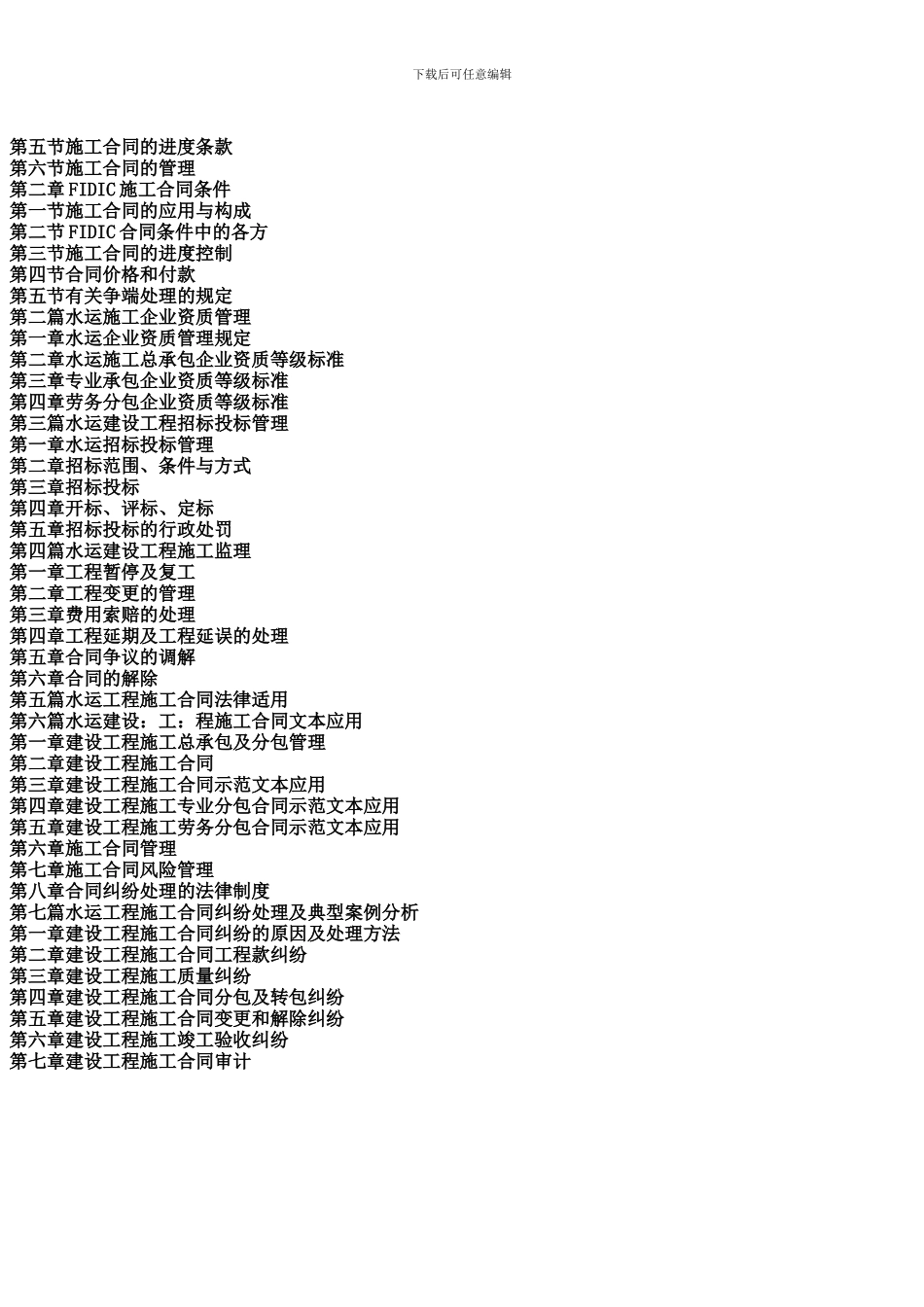 下载后可任意编辑

第五节施工合同的进度条款
第六节施工合同的管理
第二章FIDIC施工合同条件
第一节施工合同的应用与构成
第二节FIDIC合同条件中的各方
第三节施工合同的进度控制
第四节合同价格和付款
第五节有关争端处理的规定
第二篇水运施工企业资质管理
第一章水运企业资质管理规定
第二章水运施工总承包企业资质等级标准
第三章专业承包企业资质等级标准
第四章劳务分包企业资质等级标准
第三篇水运建设工程招标投标管理
第一章水运招标投标管理
第二章招标范围、条件与方式
第三章招标投标
第四章开标、评标、定标
第五章招标投标的行政处罚
第四篇水运建设工程施工监理
第一章工程暂停及复工
第二章工程变更的管理
第三章费用索赔的处理
第四章工程延期及工程延误的处理
第五章合同争议的调解
第六章合同的解除
第五篇水运工程施工合同法律适用
第六篇水运建设：工：程施工合同文本应用
第一章建设工程施工总承包及分包管理
第二章建设工程施工合同
第三章建设工程施工合同示范文本应用
第四章建设工程施工专业分包合同示范文本应用
第五章建设工程施工劳务分包合同示范文本应用
第六章施工合同管理
第七章施工合同风险管理
第八章合同纠纷处理的法律制度
第七篇水运工程施工合同纠纷处理及典型案例分析
第一章建设工程施工合同纠纷的原因及处理方法
第二章建设工程施工合同工程款纠纷
第三章建设工程施工质量纠纷
第四章建设工程施工合同分包及转包纠纷
第五章建设工程施工合同变更和解除纠纷
第六章建设工程施工竣工验收纠纷
第七章建设工程施工合同审计